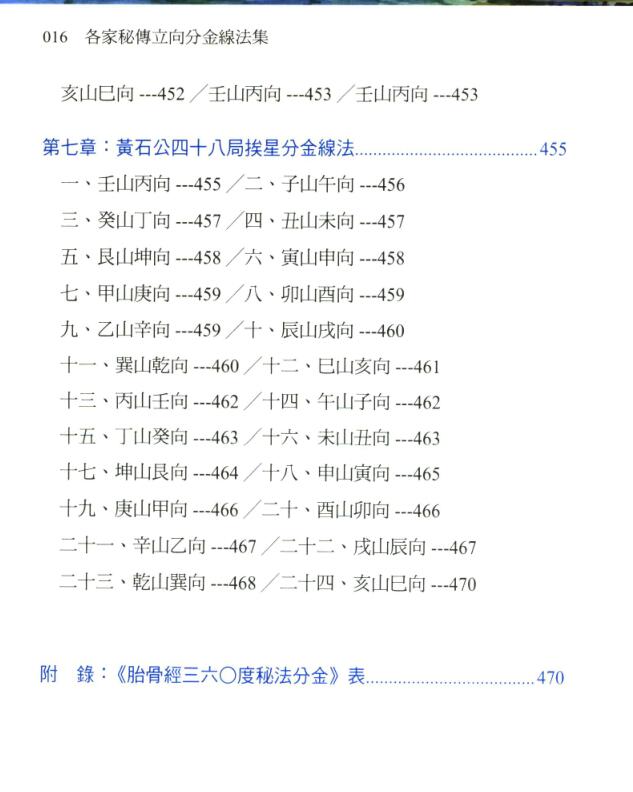 016 各家秘傳立向分金線法集

亥山巳向---452／壬山丙向---453／壬山丙向---453

第七章：黃石公四十八局挨星分金線法 455

一、壬山丙向---455／二、子山午向---456

三、癸山丁向---457／四、丑山未向---457

五、艮山坤向---458／六、寅山申向---458

七、甲山庚向---459／八、卯山酉向---459

九、乙山辛向---459／十、辰山戌向---460

十一、巽山乾向---460／十二、巳山亥向---461

十三、丙山壬向---462／十四、午山子向---462

十五、丁山癸向---463／十六、未山丑向---463

十七、坤山艮向---464／十八、申山寅向---465

十九、庚山甲向---466／二十、酉山卯向---466

二十一、辛山乙向---467／二十二、戌山辰向---467

二十三、乾山巽向---468／二十四、亥山巳向---470

附 錄：《胎骨經三六〇度秘法分金》表 470